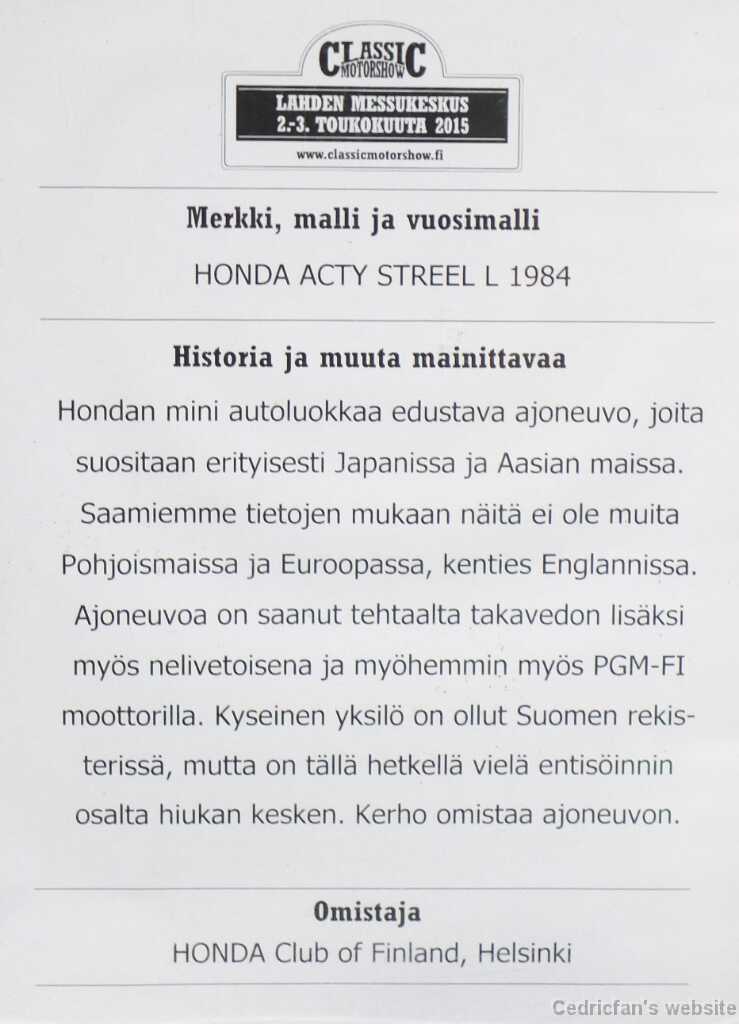 CLASSIC MOTORSHOW
LAHDEN MESSUKESKUS
2.-3. TOUKOKUUTA 2015
www.classicmotorshow.fi

Merkki, malli ja vuosimalli

HONDA ACTY STREEL L 1984

Historia ja muuta mainittavaa

Hondan mini autoluokkaa edustava ajoneuvo, joita suositaan erityisesti Japanissa ja Aasian maissa. Saamiemme tietojen mukaan näitä ei ole muita Pohjoismaissa ja Euroopassa, kenties Englannissa. Ajoneuvoa on saanut tehtaalta takavedon lisäksi myös nelivetoisena ja myöhemmin myös PGM-FI moottorilla. Kyseinen yksilö on ollut Suomen rekisterissä, mutta on tällä hetkellä vielä entisöinnin osalta hiukan kesken. Kerho omistaa ajoneuvon.

Omistaja

HONDA Club of Finland, Helsinki

Cedricfan's website